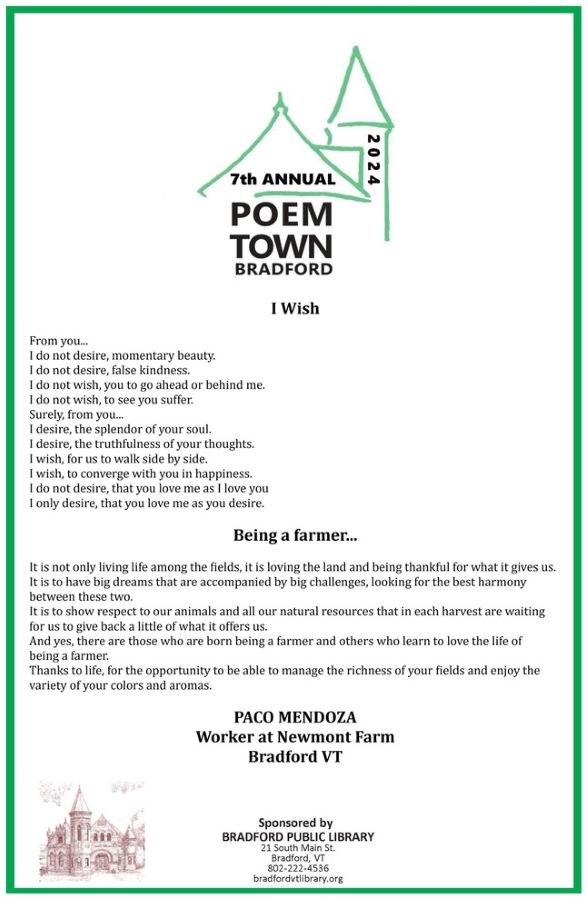 7th ANNUAL
2024
POEM
TOWN
BRADFORD

I Wish

From you...
I do not desire, momentary beauty.
I do not desire, false kindness.
I do not wish, you to go ahead or behind me.
I do not wish, to see you suffer.
Surely, from you...
I desire, the splendor of your soul.
I desire, the truthfulness of your thoughts.
I wish, for us to walk side by side.
I wish, to converge with you in happiness.
I do not desire, that you love me as I love you
I only desire, that you love me as you desire.

Being a farmer...

It is not only living life among the fields, it is loving the land and being thankful for what it gives us.
It is to have big dreams that are accompanied by big challenges, looking for the best harmony between these two.
It is to show respect to our animals and all our natural resources that in each harvest are waiting for us to give back a little of what it offers us.
And yes, there are those who are born being a farmer and others who learn to love the life of being a farmer.
Thanks to life, for the opportunity to be able to manage the richness of your fields and enjoy the variety of your colors and aromas.

PACO MENDOZA
Worker at Newmont Farm
Bradford VT

Sponsored by
BRADFORD PUBLIC LIBRARY
21 South Main St.
Bradford, VT
802-222-4536
bradfordvtlibrary.org